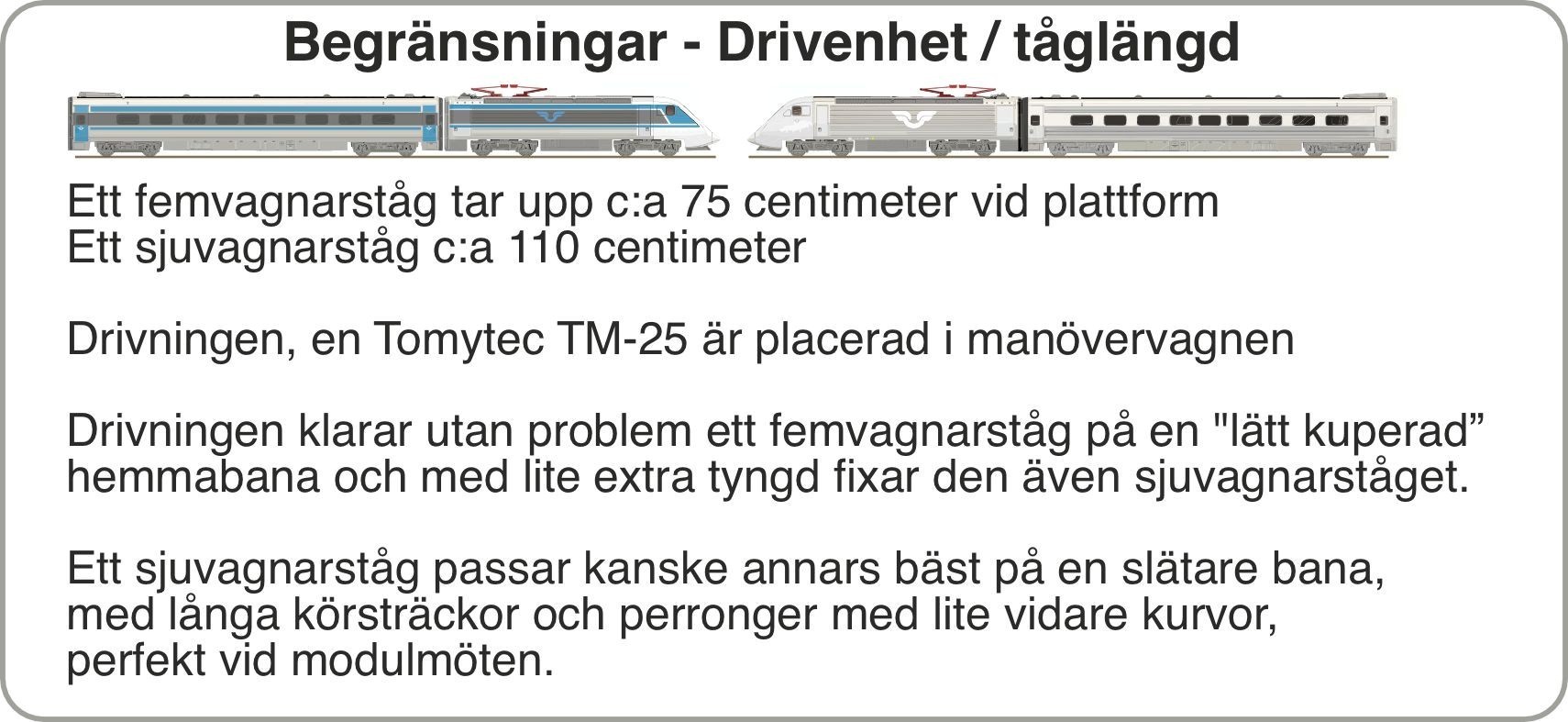 Begränsningar - Drivenhet / tåglängd

Ett femvagnarståg tar upp c:a 75 centimeter vid plattform
Ett sjuvagnarståg c:a 110 centimeter

Drivningen, en Tomytec TM-25 är placerad i manövervagnen

Drivningen klarar utan problem ett femvagnarståg på en "lätt kuperad" hemmabana och med lite extra tyngd fixar den även sjuvagnarståget.

Ett sjuvagnarståg passar kanske annars bäst på en slätare bana, med långa körsträckor och perronger med lite vidare kurvor, perfekt vid modulmöten.